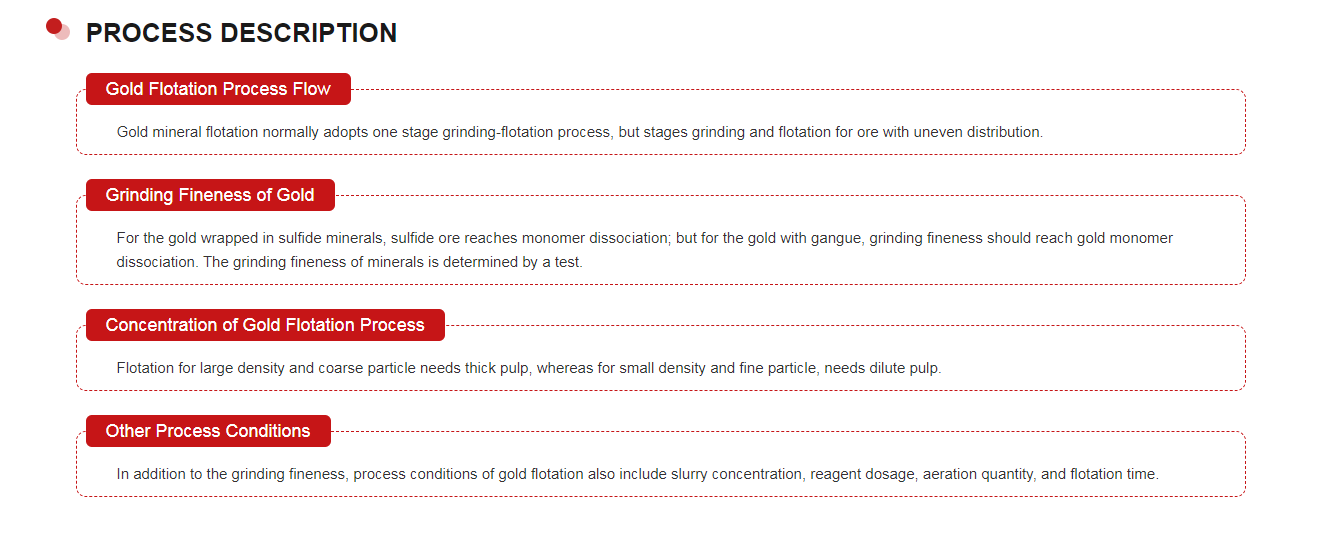 PROCESS DESCRIPTION

Gold Flotation Process Flow

Gold mineral flotation normally adopts one stage grinding-flotation process, but stages grinding and flotation for ore with uneven distribution.

Grinding Fineness of Gold

For the gold wrapped in sulfide minerals, sulfide ore reaches monomer dissociation; but for the gold with gangue, grinding fineness should reach gold monomer dissociation. The grinding fineness of minerals is determined by a test.

Concentration of Gold Flotation Process

Flotation for large density and coarse particle needs thick pulp, whereas for small density and fine particle, needs dilute pulp.

Other Process Conditions

In addition to the grinding fineness, process conditions of gold flotation also include slurry concentration, reagent dosage, aeration quantity, and flotation time.